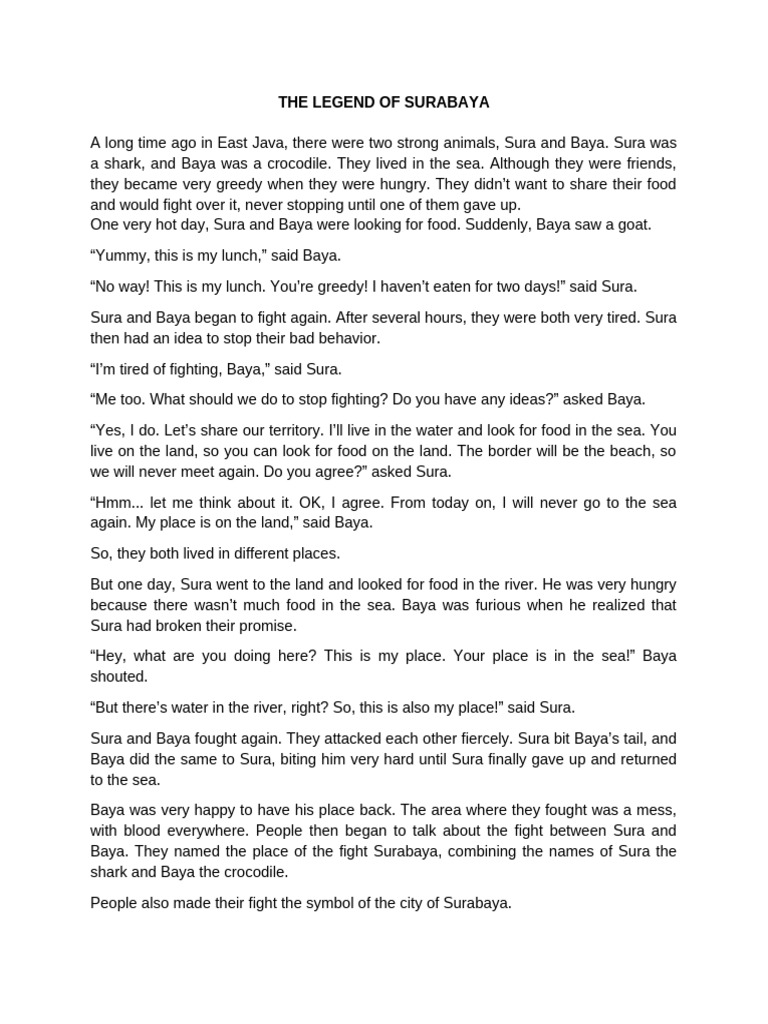 THE LEGEND OF SURABAYA

A long time ago in East Java, there were two strong animals, Sura and Baya. Sura was a shark, and Baya was a crocodile. They lived in the sea. Although they were friends, they became very greedy when they were hungry. They didn't want to share their food and would fight over it, never stopping until one of them gave up.
One very hot day, Sura and Baya were looking for food. Suddenly, Baya saw a goat.

"Yummy, this is my lunch," said Baya.

"No way! This is my lunch. You're greedy! I haven't eaten for two days!" said Sura.

Sura and Baya began to fight again. After several hours, they were both very tired. Sura then had an idea to stop their bad behavior.

"I'm tired of fighting, Baya," said Sura.

"Me too. What should we do to stop fighting? Do you have any ideas?" asked Baya.

"Yes, I do. Let's share our territory. I'll live in the water and look for food in the sea. You live on the land, so you can look for food on the land. The border will be the beach, so we will never meet again. Do you agree?" asked Sura.

"Hmm... let me think about it. OK, I agree. From today on, I will never go to the sea again. My place is on the land," said Baya.

So, they both lived in different places.

But one day, Sura went to the land and looked for food in the river. He was very hungry because there wasn't much food in the sea. Baya was furious when he realized that Sura had broken their promise.

"Hey, what are you doing here? This is my place. Your place is in the sea!" Baya shouted.

"But there's water in the river, right? So, this is also my place!" said Sura.

Sura and Baya fought again. They attacked each other fiercely. Sura bit Baya's tail, and Baya did the same to Sura, biting him very hard until Sura finally gave up and returned to the sea.

Baya was very happy to have his place back. The area where they fought was a mess, with blood everywhere. People then began to talk about the fight between Sura and Baya. They named the place of the fight Surabaya, combining the names of Sura the shark and Baya the crocodile.

People also made their fight the symbol of the city of Surabaya.